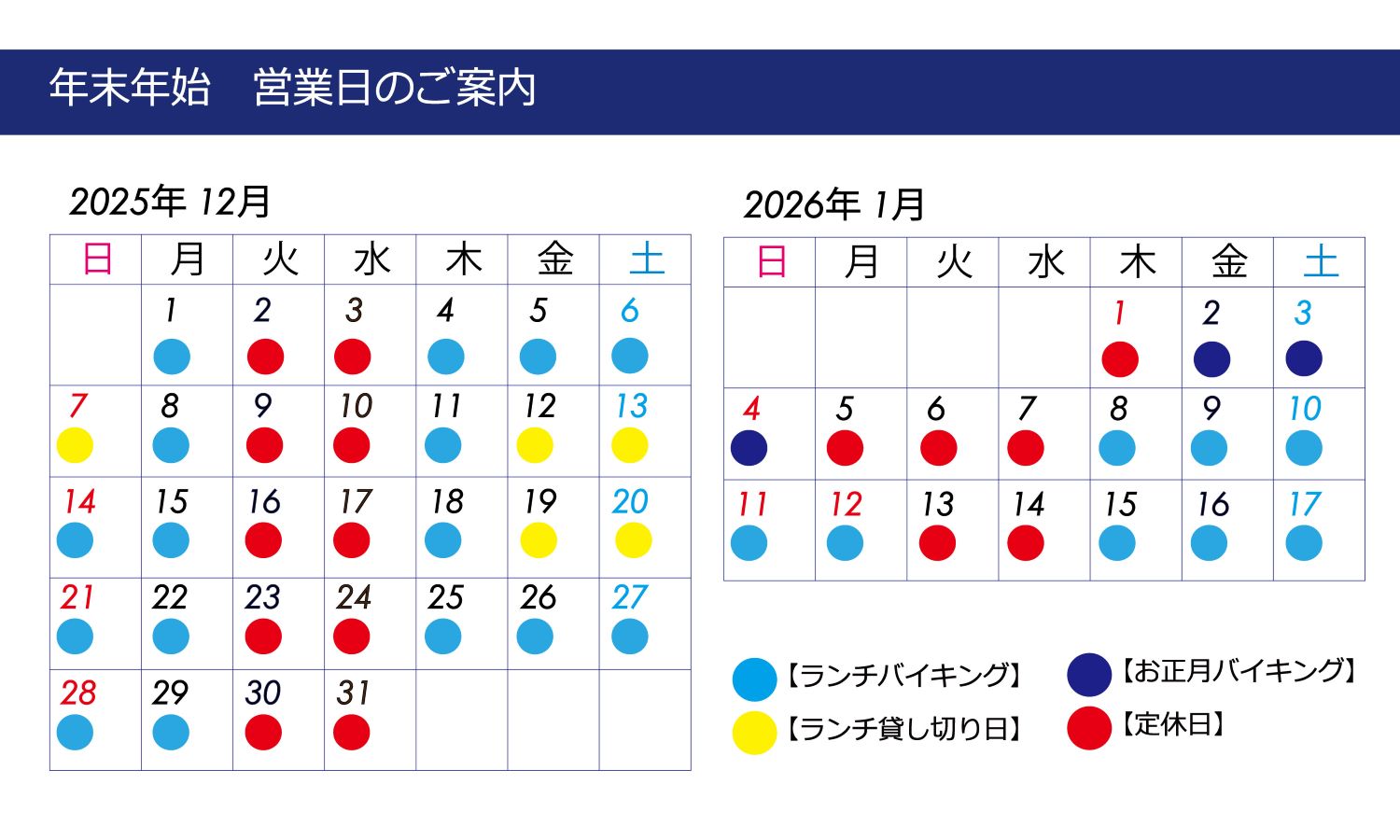 年末年始　営業日のご案内

2025年 12月

| 日 | 月 | 火 | 水 | 木 | 金 | 土 |
|---|---|---|---|---|---|---|
| | 1 | 2 | 3 | 4 | 5 | 6 |
| 7 | 8 | 9 | 10 | 11 | 12 | 13 |
| 14 | 15 | 16 | 17 | 18 | 19 | 20 |
| 21 | 22 | 23 | 24 | 25 | 26 | 27 |
| 28 | 29 | 30 | 31 | | | |

2026年 1月

| 日 | 月 | 火 | 水 | 木 | 金 | 土 |
|---|---|---|---|---|---|---|
| | | | | 1 | 2 | 3 |
| 4 | 5 | 6 | 7 | 8 | 9 | 10 |
| 11 | 12 | 13 | 14 | 15 | 16 | 17 |

【ランチバイキング】
【お正月バイキング】
【ランチ貸し切り日】
【定休日】